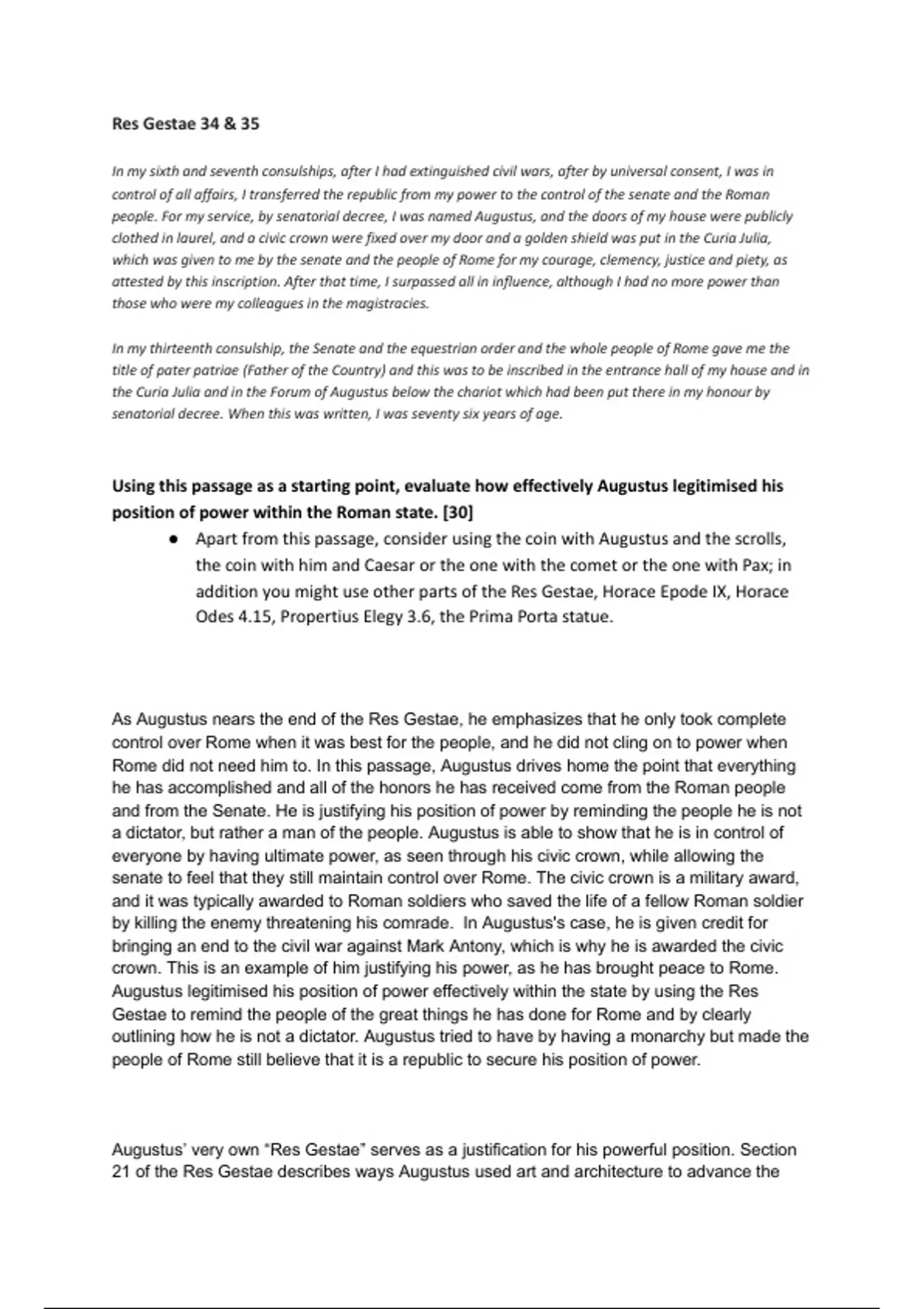 Res Gestae 34 & 35

In my sixth and seventh consulships, after I had extinguished civil wars, after by universal consent, I was in control of all affairs, I transferred the republic from my power to the control of the senate and the Roman people. For my service, by senatorial decree, I was named Augustus, and the doors of my house were publicly clothed in laurel, and a civic crown were fixed over my door and a golden shield was put in the Curia Julia, which was given to me by the senate and the people of Rome for my courage, clemency, justice and piety, as attested by this inscription. After that time, I surpassed all in influence, although I had no more power than those who were my colleagues in the magistracies.

In my thirteenth consulship, the Senate and the equestrian order and the whole people of Rome gave me the title of pater patriae (Father of the Country) and this was to be inscribed in the entrance hall of my house and in the Curia Julia and in the Forum of Augustus below the chariot which had been put there in my honour by senatorial decree. When this was written, I was seventy six years of age.

Using this passage as a starting point, evaluate how effectively Augustus legitimised his position of power within the Roman state. [30]

● Apart from this passage, consider using the coin with Augustus and the scrolls, the coin with him and Caesar or the one with the comet or the one with Pax; in addition you might use other parts of the Res Gestae, Horace Epode IX, Horace Odes 4.15, Propertius Elegy 3.6, the Prima Porta statue.

As Augustus nears the end of the Res Gestae, he emphasizes that he only took complete control over Rome when it was best for the people, and he did not cling on to power when Rome did not need him to. In this passage, Augustus drives home the point that everything he has accomplished and all of the honors he has received come from the Roman people and from the Senate. He is justifying his position of power by reminding the people he is not a dictator, but rather a man of the people. Augustus is able to show that he is in control of everyone by having ultimate power, as seen through his civic crown, while allowing the senate to feel that they still maintain control over Rome. The civic crown is a military award, and it was typically awarded to Roman soldiers who saved the life of a fellow Roman soldier by killing the enemy threatening his comrade. In Augustus's case, he is given credit for bringing an end to the civil war against Mark Antony, which is why he is awarded the civic crown. This is an example of him justifying his power, as he has brought peace to Rome. Augustus legitimised his position of power effectively within the state by using the Res Gestae to remind the people of the great things he has done for Rome and by clearly outlining how he is not a dictator. Augustus tried to have by having a monarchy but made the people of Rome still believe that it is a republic to secure his position of power.

Augustus' very own "Res Gestae" serves as a justification for his powerful position. Section 21 of the Res Gestae describes ways Augustus used art and architecture to advance the